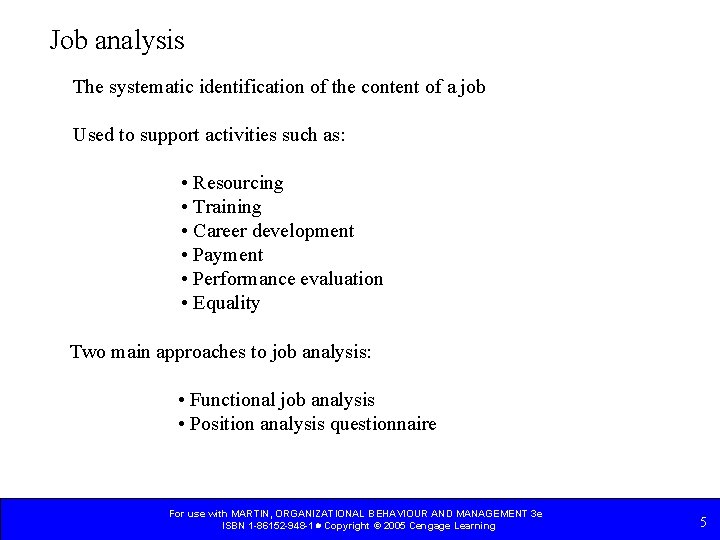 Job analysis

The systematic identification of the content of a job

Used to support activities such as:

• Resourcing
• Training
• Career development
• Payment
• Performance evaluation
• Equality

Two main approaches to job analysis:

• Functional job analysis
• Position analysis questionnaire

For use with MARTIN, ORGANIZATIONAL BEHAVIOUR AND MANAGEMENT 3e
ISBN 1-86152-948-1 • Copyright © 2005 Cengage Learning

5